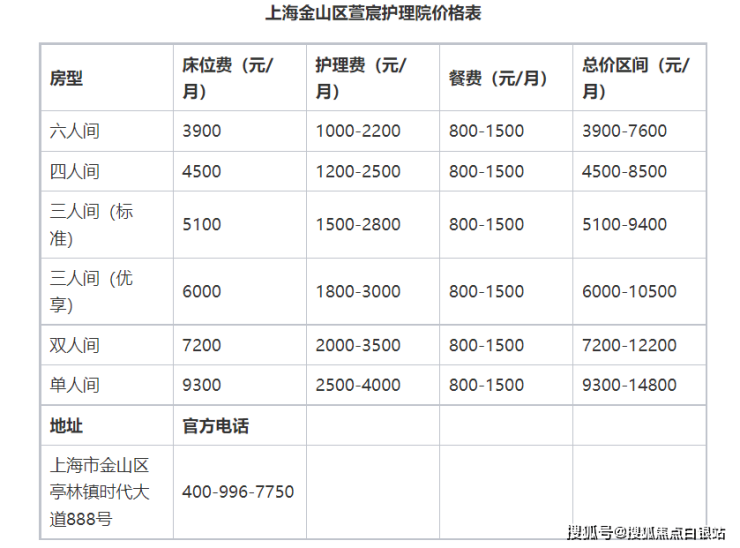 上海金山区萱宸护理院价格表

| 房型 | 床位费（元/月） | 护理费（元/月） | 餐费（元/月） | 总价区间（元/月） |
|---|---|---|---|---|
| 六人间 | 3900 | 1000-2200 | 800-1500 | 3900-7600 |
| 四人间 | 4500 | 1200-2500 | 800-1500 | 4500-8500 |
| 三人间（标准） | 5100 | 1500-2800 | 800-1500 | 5100-9400 |
| 三人间（优享） | 6000 | 1800-3000 | 800-1500 | 6000-10500 |
| 双人间 | 7200 | 2000-3500 | 800-1500 | 7200-12200 |
| 单人间 | 9300 | 2500-4000 | 800-1500 | 9300-14800 |
| 地址 | 官方电话 | | | |
| 上海市金山区亭林镇时代大道888号 | 400-996-7750 | | | |

搜狐号@搜狐焦点白银站